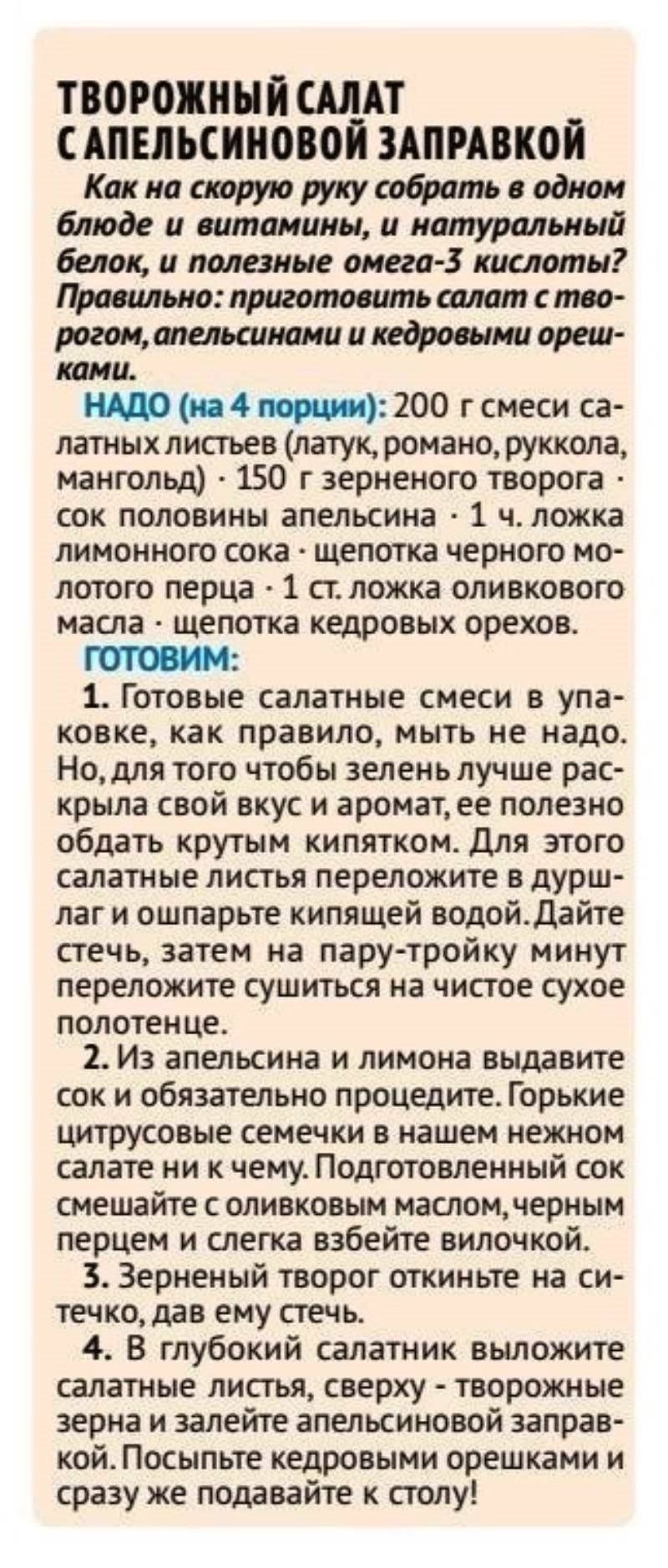 ТВОРОЖНЫЙ САЛАТ С АПЕЛЬСИНОВОЙ ЗАПРАВКОЙ

Как на скорую руку собрать в одном блюде и витамины, и натуральный белок, и полезные омега-3 кислоты? Правильно: приготовить салат с творогом, апельсинами и кедровыми орешками.

НАДО (на 4 порции): 200 г смеси салатных листьев (латук, романо, руккола, мангольд) · 150 г зерненого творога · сок половины апельсина · 1 ч. ложка лимонного сока · щепотка черного молотого перца · 1 ст. ложка оливкового масла · щепотка кедровых орехов.

ГОТОВИМ:

1. Готовые салатные смеси в упаковке, как правило, мыть не надо. Но, для того чтобы зелень лучше раскрыла свой вкус и аромат, ее полезно обдать крутым кипятком. Для этого салатные листья переложите в дуршлаг и ошпарьте кипящей водой. Дайте стечь, затем на пару-тройку минут переложите сушиться на чистое сухое полотенце.

2. Из апельсина и лимона выдавите сок и обязательно процедите. Горькие цитрусовые семечки в нашем нежном салате ни к чему. Подготовленный сок смешайте с оливковым маслом, черным перцем и слегка взбейте вилочкой.

3. Зерненый творог откиньте на ситечко, дав ему стечь.

4. В глубокий салатник выложите салатные листья, сверху - творожные зерна и залейте апельсиновой заправкой. Посыпьте кедровыми орешками и сразу же подавайте к столу!